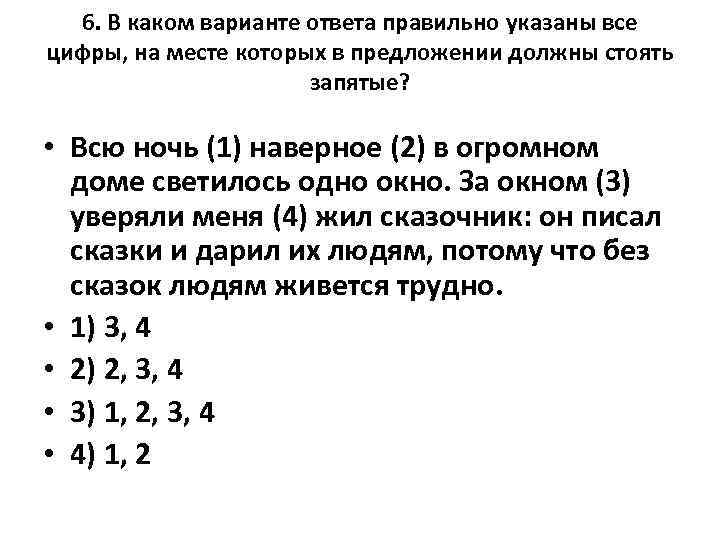 6. В каком варианте ответа правильно указаны все цифры, на месте которых в предложении должны стоять запятые?

• Всю ночь (1) наверное (2) в огромном доме светилось одно окно. За окном (3) уверяли меня (4) жил сказочник: он писал сказки и дарил их людям, потому что без сказок людям живется трудно.
• 1) 3, 4
• 2) 2, 3, 4
• 3) 1, 2, 3, 4
• 4) 1, 2